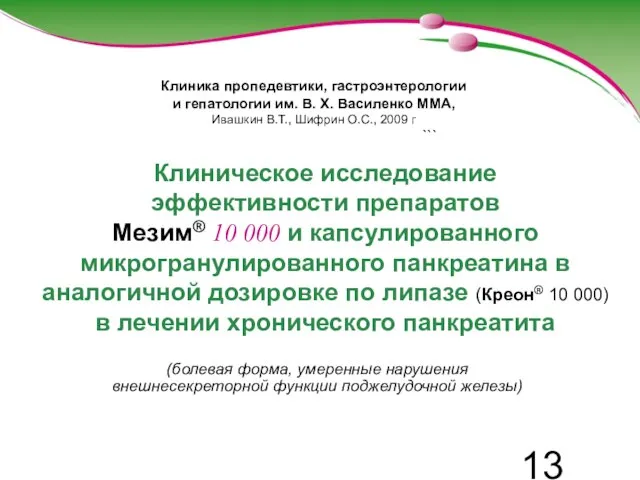 Клиника пропедевтики, гастроэнтерологии и гепатологии им. В. Х. Василенко ММА,
Ивашкин В.Т., Шифрин О.С., 2009 г

Клиническое исследование эффективности препаратов Мезим® 10 000 и капсулированного микрогранулированного панкреатина в аналогичной дозировке по липазе (Креон® 10 000) в лечении хронического панкреатита

(болевая форма, умеренные нарушения внешнесекреторной функции поджелудочной железы)

13